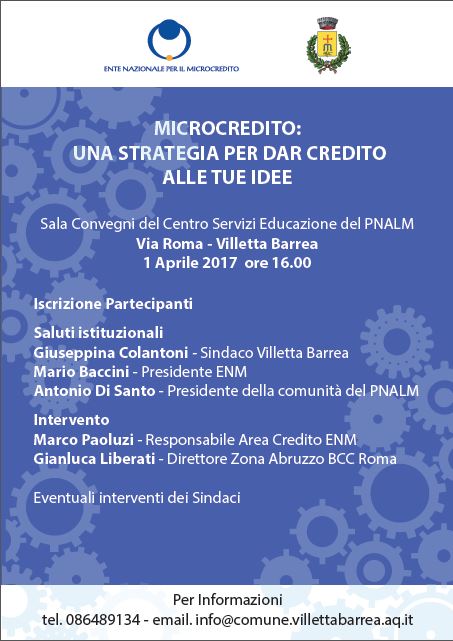 ENTE NAZIONALE PER IL MICROCREDITO

MICROCREDITO:
UNA STRATEGIA PER DAR CREDITO
ALLE TUE IDEE

Sala Convegni del Centro Servizi Educazione del PNALM
Via Roma - Villetta Barrea
1 Aprile 2017 ore 16.00

Iscrizione Partecipanti

Saluti istituzionali
Giuseppina Colantoni - Sindaco Villetta Barrea
Mario Baccini - Presidente ENM
Antonio Di Santo - Presidente della comunità del PNALM

Intervento
Marco Paoluzi - Responsabile Area Credito ENM
Gianluca Liberati - Direttore Zona Abruzzo BCC Roma

Eventuali interventi dei Sindaci

Per Informazioni
tel. 086489134 - email. info@comune.villettabarrea.aq.it